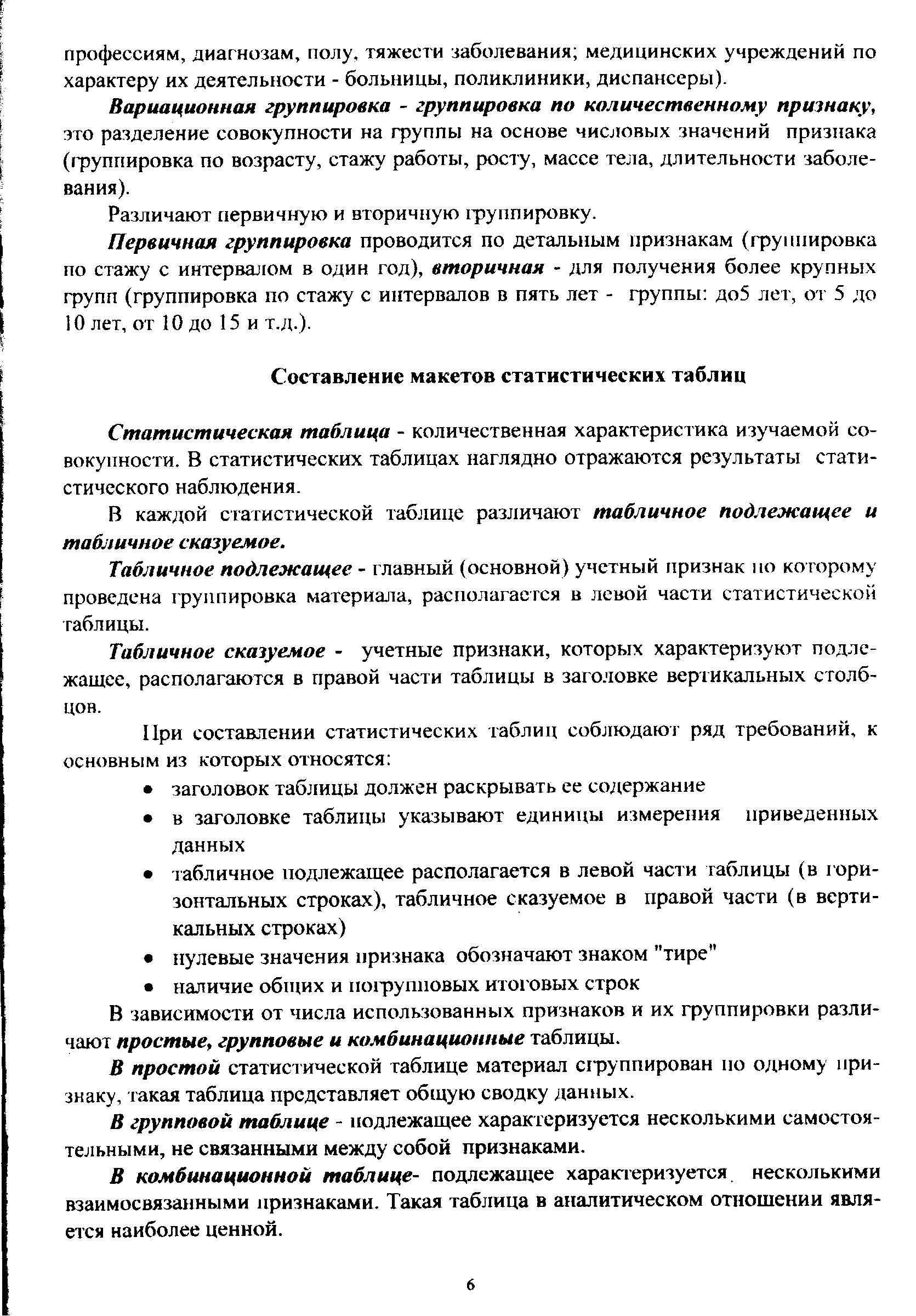 профессиям, диагнозам, полу, тяжести заболевания; медицинских учреждений по характеру их деятельности - больницы, поликлиники, диспансеры).

Вариационная группировка - группировка по количественному признаку, это разделение совокупности на группы на основе числовых значений признака (группировка по возрасту, стажу работы, росту, массе тела, длительности заболевания).

Различают первичную и вторичную группировку.

Первичная группировка проводится по детальным признакам (группировка по стажу с интервалом в один год), вторичная - для получения более крупных групп (группировка по стажу с интервалов в пять лет - группы: до5 лет, от 5 до 10 лет, от 10 до 15 и т.д.).

Составление макетов статистических таблиц

Статистическая таблица - количественная характеристика изучаемой совокупности. В статистических таблицах наглядно отражаются результаты статистического наблюдения.

В каждой статистической таблице различают табличное подлежащее и табличное сказуемое.

Табличное подлежащее - главный (основной) учетный признак по которому проведена группировка материала, располагается в левой части статистической таблицы.

Табличное сказуемое - учетные признаки, которых характеризуют подлежащее, располагаются в правой части таблицы в заголовке вертикальных столбцов.

При составлении статистических таблиц соблюдают ряд требований, к основным из которых относятся:

• заголовок таблицы должен раскрывать ее содержание
• в заголовке таблицы указывают единицы измерения приведенных данных
• табличное подлежащее располагается в левой части таблицы (в горизонтальных строках), табличное сказуемое в правой части (в вертикальных строках)
• нулевые значения признака обозначают знаком "тире"
• наличие общих и погрупповых итоговых строк

В зависимости от числа использованных признаков и их группировки различают простые, групповые и комбинационные таблицы.

В простой статистической таблице материал сгруппирован по одному признаку, такая таблица представляет общую сводку данных.

В групповой таблице - подлежащее характеризуется несколькими самостоятельными, не связанными между собой признаками.

В комбинационной таблице- подлежащее характеризуется несколькими взаимосвязанными признаками. Такая таблица в аналитическом отношении является наиболее ценной.

6